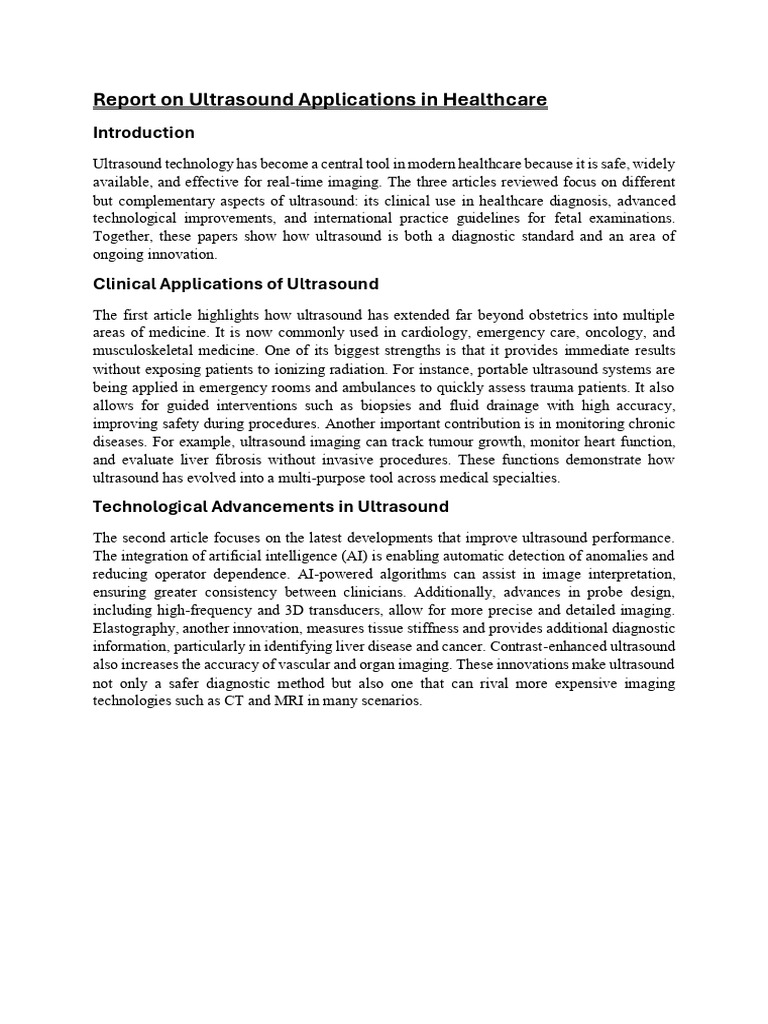 Report on Ultrasound Applications in Healthcare

Introduction

Ultrasound technology has become a central tool in modern healthcare because it is safe, widely available, and effective for real-time imaging. The three articles reviewed focus on different but complementary aspects of ultrasound: its clinical use in healthcare diagnosis, advanced technological improvements, and international practice guidelines for fetal examinations. Together, these papers show how ultrasound is both a diagnostic standard and an area of ongoing innovation.

Clinical Applications of Ultrasound

The first article highlights how ultrasound has extended far beyond obstetrics into multiple areas of medicine. It is now commonly used in cardiology, emergency care, oncology, and musculoskeletal medicine. One of its biggest strengths is that it provides immediate results without exposing patients to ionizing radiation. For instance, portable ultrasound systems are being applied in emergency rooms and ambulances to quickly assess trauma patients. It also allows for guided interventions such as biopsies and fluid drainage with high accuracy, improving safety during procedures. Another important contribution is in monitoring chronic diseases. For example, ultrasound imaging can track tumour growth, monitor heart function, and evaluate liver fibrosis without invasive procedures. These functions demonstrate how ultrasound has evolved into a multi-purpose tool across medical specialties.

Technological Advancements in Ultrasound

The second article focuses on the latest developments that improve ultrasound performance. The integration of artificial intelligence (AI) is enabling automatic detection of anomalies and reducing operator dependence. AI-powered algorithms can assist in image interpretation, ensuring greater consistency between clinicians. Additionally, advances in probe design, including high-frequency and 3D transducers, allow for more precise and detailed imaging. Elastography, another innovation, measures tissue stiffness and provides additional diagnostic information, particularly in identifying liver disease and cancer. Contrast-enhanced ultrasound also increases the accuracy of vascular and organ imaging. These innovations make ultrasound not only a safer diagnostic method but also one that can rival more expensive imaging technologies such as CT and MRI in many scenarios.